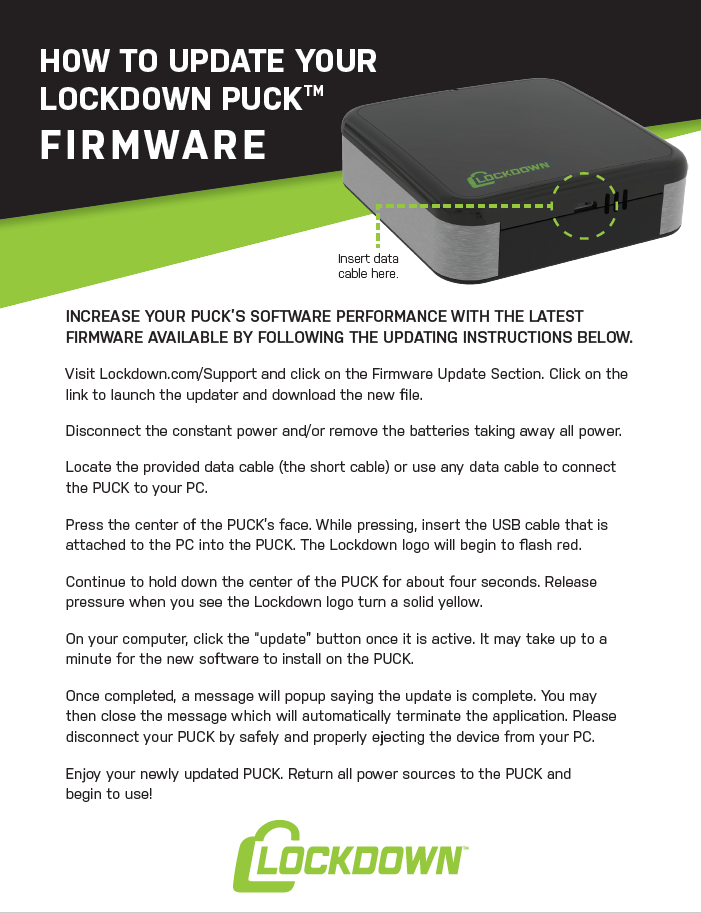 HOW TO UPDATE YOUR LOCKDOWN PUCK™ FIRMWARE

LOCKDOWN

Insert data cable here.

INCREASE YOUR PUCK'S SOFTWARE PERFORMANCE WITH THE LATEST FIRMWARE AVAILABLE BY FOLLOWING THE UPDATING INSTRUCTIONS BELOW.

Visit Lockdown.com/Support and click on the Firmware Update Section. Click on the link to launch the updater and download the new file.

Disconnect the constant power and/or remove the batteries taking away all power.

Locate the provided data cable (the short cable) or use any data cable to connect the PUCK to your PC.

Press the center of the PUCK's face. While pressing, insert the USB cable that is attached to the PC into the PUCK. The Lockdown logo will begin to flash red.

Continue to hold down the center of the PUCK for about four seconds. Release pressure when you see the Lockdown logo turn a solid yellow.

On your computer, click the "update" button once it is active. It may take up to a minute for the new software to install on the PUCK.

Once completed, a message will popup saying the update is complete. You may then close the message which will automatically terminate the application. Please disconnect your PUCK by safely and properly ejecting the device from your PC.

Enjoy your newly updated PUCK. Return all power sources to the PUCK and begin to use!

LOCKDOWN™